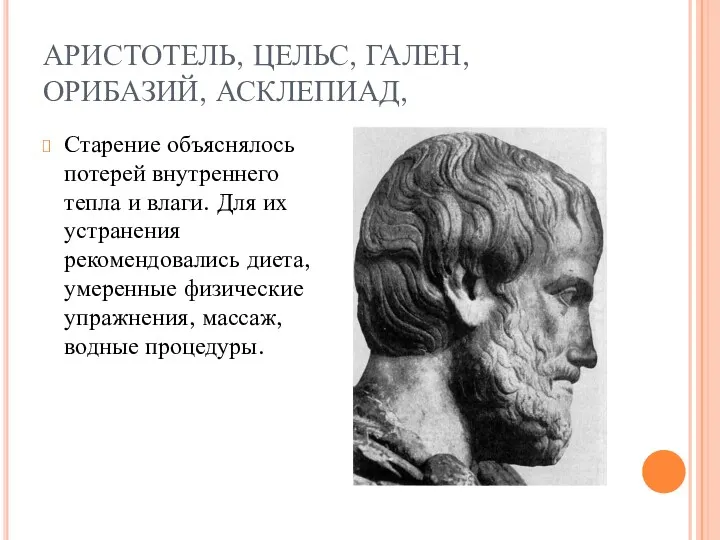 АРИСТОТЕЛЬ, ЦЕЛЬС, ГАЛЕН, ОРИБАЗИЙ, АСКЛЕПИАД,

Старение объяснялось потерей внутреннего тепла и влаги. Для их устранения рекомендовались диета, умеренные физические упражнения, массаж, водные процедуры.